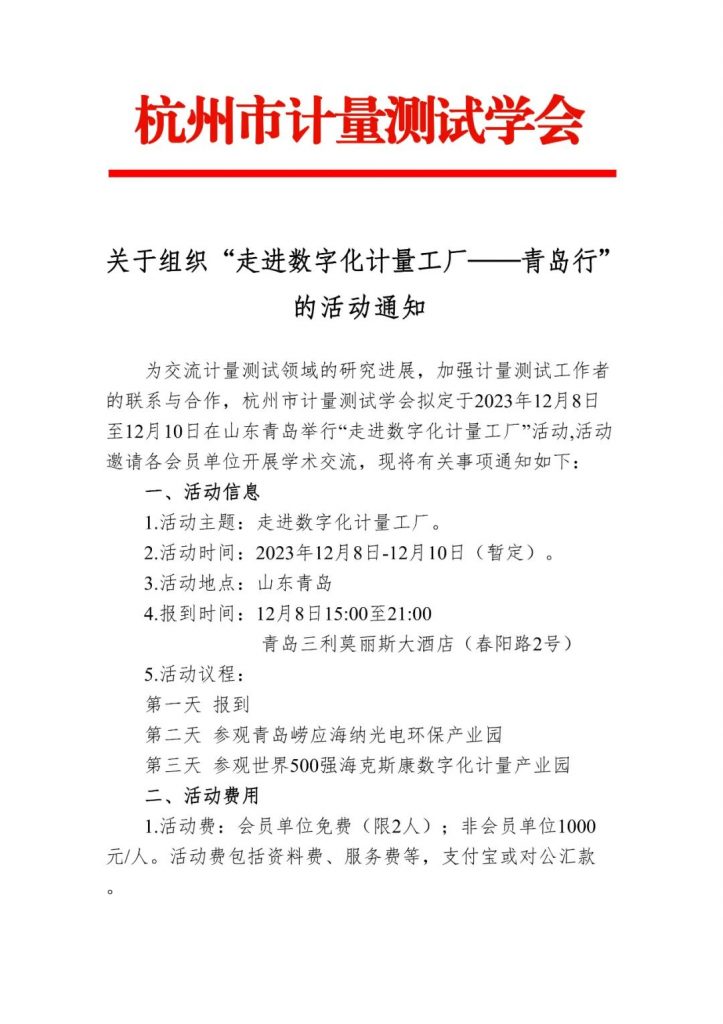 杭州市计量测试学会

关于组织“走进数字化计量工厂——青岛行”的活动通知

为交流计量测试领域的研究进展，加强计量测试工作者的联系与合作，杭州市计量测试学会拟定于2023年12月8日至12月10日在山东青岛举行“走进数字化计量工厂”活动,活动邀请各会员单位开展学术交流，现将有关事项通知如下：

一、活动信息

1.活动主题：走进数字化计量工厂。

2.活动时间：2023年12月8日-12月10日（暂定）。

3.活动地点：山东青岛

4.报到时间：12月8日15:00至21:00
青岛三利莫丽斯大酒店（春阳路2号）

5.活动议程：

第一天 报到

第二天 参观青岛崂应海纳光电环保产业园

第三天 参观世界500强海克斯康数字化计量产业园

二、活动费用

1.活动费：会员单位免费（限2人）；非会员单位1000元/人。活动费包括资料费、服务费等，支付宝或对公汇款。